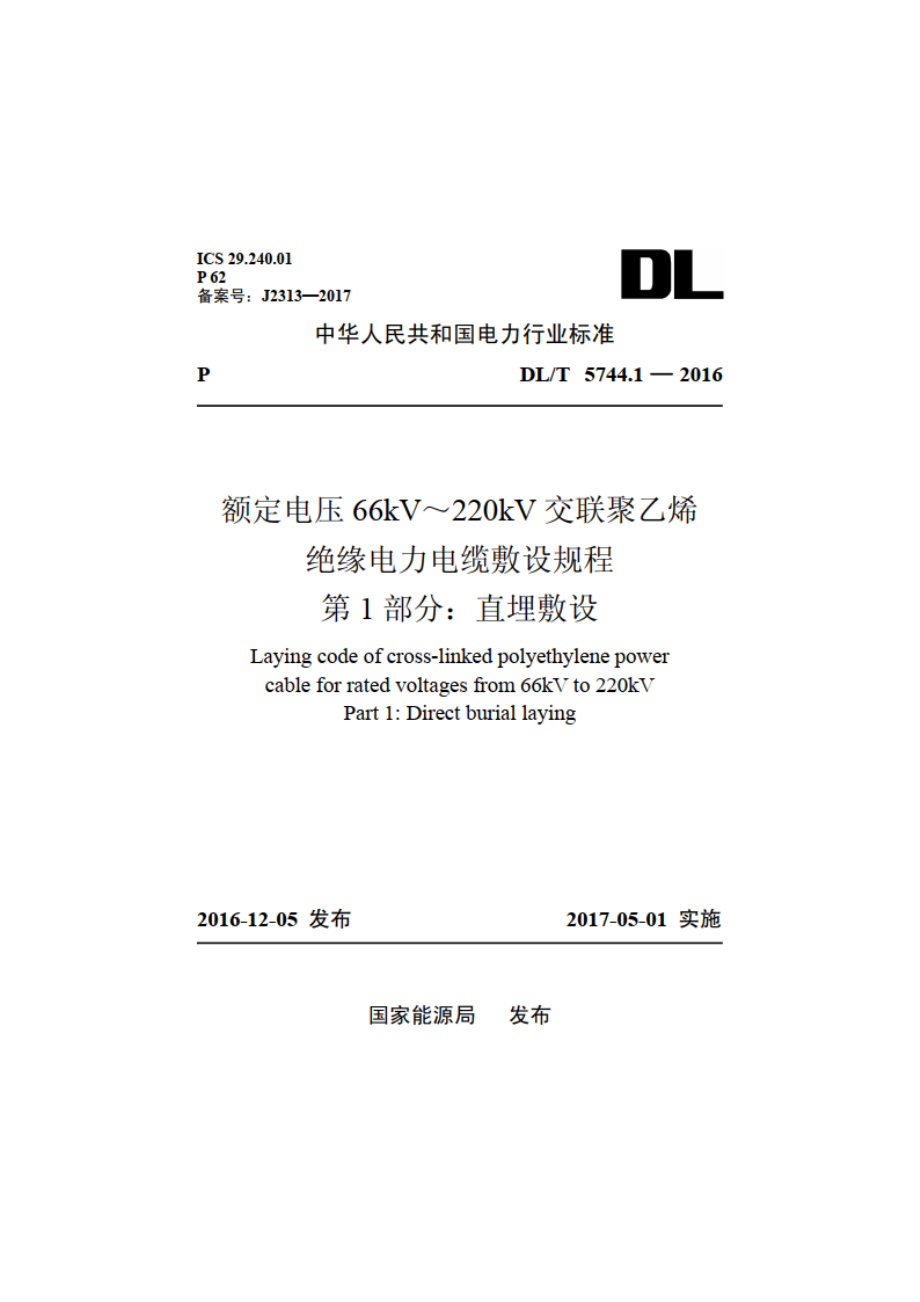 ICS 29.240.01
P 62
备案号：J2313—2017

DL

中华人民共和国电力行业标准

P DL/T 5744.1 — 2016

额定电压 66kV～220kV 交联聚乙烯绝缘电力电缆敷设规程
第 1 部分：直埋敷设

Laying code of cross-linked polyethylene power cable for rated voltages from 66kV to 220kV
Part 1: Direct burial laying

2016-12-05 发布 2017-05-01 实施

国家能源局 发布